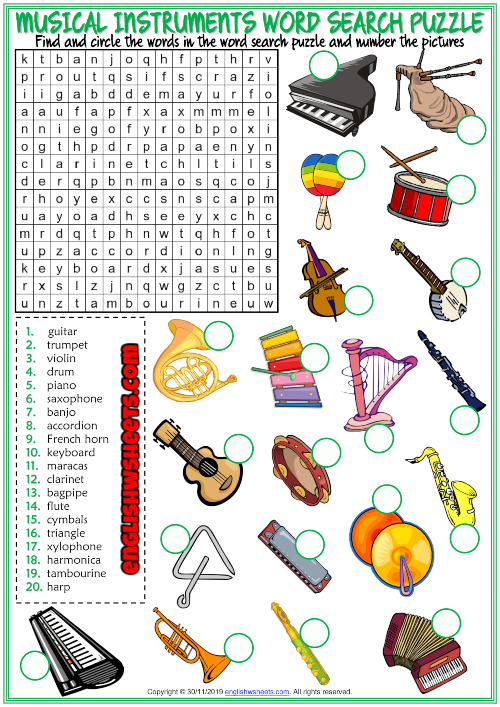 MUSICAL INSTRUMENTS WORD SEARCH PUZZLE
Find and circle the words in the word search puzzle and number the pictures

| k | t | b | a | n | j | o | q | h | f | p | t | h | r | v |
|---|---|---|---|---|---|---|---|---|---|---|---|---|---|---|
| p | r | o | u | t | q | s | i | f | s | c | r | a | z | i |
| i | i | g | a | b | d | d | e | m | a | y | u | r | f | o |
| a | a | u | f | a | p | f | x | a | x | m | m | m | e | l |
| n | n | i | e | g | o | f | y | r | o | b | p | o | x | i |
| o | g | t | h | p | d | r | p | a | p | a | e | n | y | n |
| c | l | a | r | i | n | e | t | c | h | l | t | i | l | s |
| d | e | r | q | p | b | n | m | a | o | s | q | c | o | j |
| r | h | o | y | e | x | c | c | s | n | s | c | a | p | m |
| u | a | y | o | a | d | h | s | e | e | y | x | c | h | c |
| m | r | d | q | t | p | h | n | w | t | q | h | f | o | t |
| u | p | z | a | c | c | o | r | d | i | o | n | l | n | g |
| k | e | y | b | o | a | r | d | x | j | a | s | u | e | s |
| r | x | s | l | z | j | n | q | w | g | z | c | t | b | u |
| u | n | z | t | a | m | b | o | u | r | i | n | e | u | w |

1. guitar
2. trumpet
3. violin
4. drum
5. piano
6. saxophone
7. banjo
8. accordion
9. French horn
10. keyboard
11. maracas
12. clarinet
13. bagpipe
14. flute
15. cymbals
16. triangle
17. xylophone
18. harmonica
19. tambourine
20. harp

englishwsheets.com

Copyright © 30/11/2019 englishwsheets.com. All rights reserved.